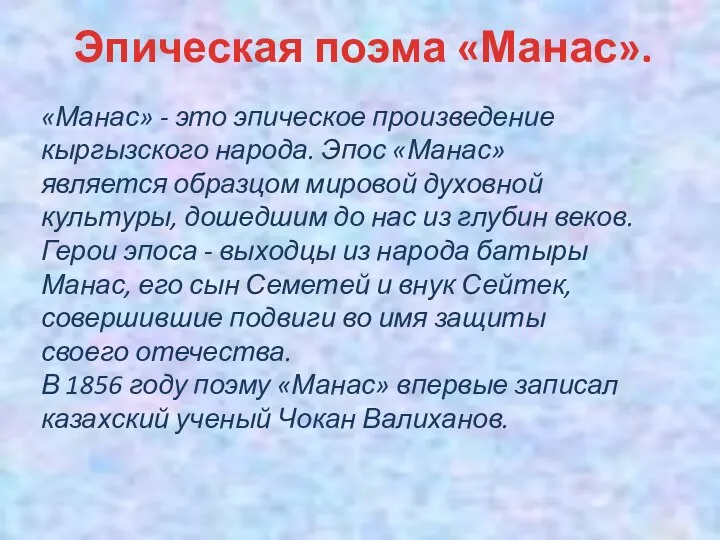 Эпическая поэма «Манас».

«Манас» - это эпическое произведение кыргызского народа. Эпос «Манас» является образцом мировой духовной культуры, дошедшим до нас из глубин веков. Герои эпоса - выходцы из народа батыры Манас, его сын Семетей и внук Сейтек, совершившие подвиги во имя защиты своего отечества.
В 1856 году поэму «Манас» впервые записал казахский ученый Чокан Валиханов.